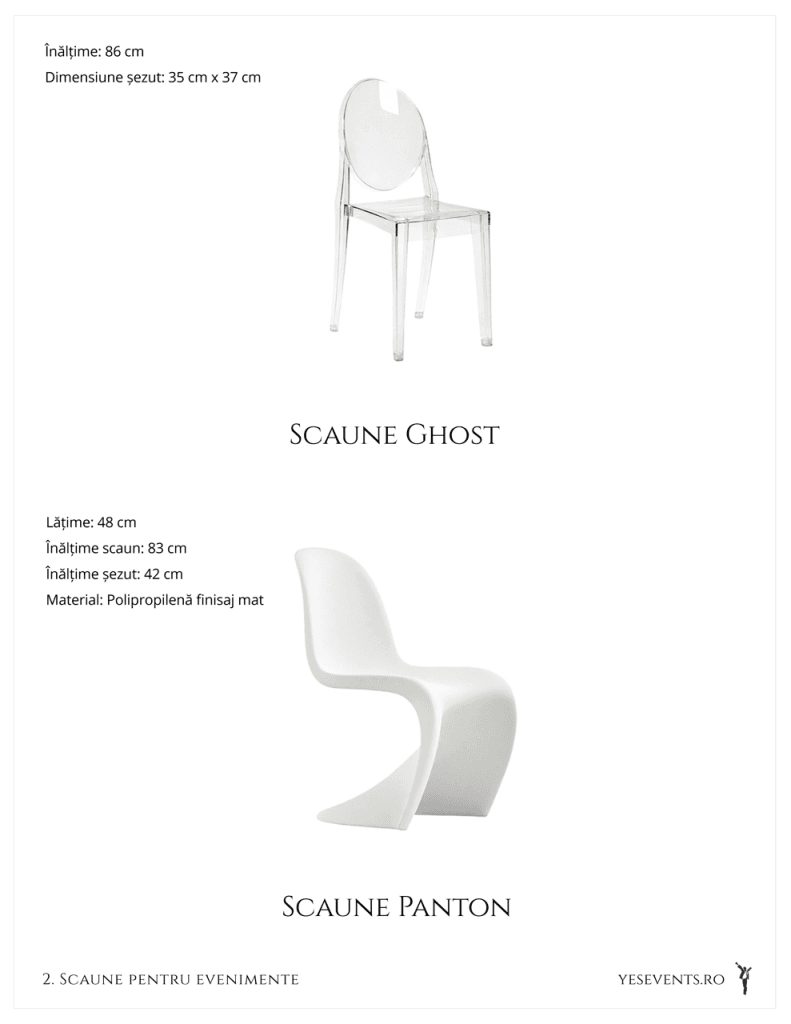 Înălțime: 86 cm
Dimensiune șezut: 35 cm x 37 cm

Scaune Ghost

Lățime: 48 cm
Înălțime scaun: 83 cm
Înălțime șezut: 42 cm
Material: Polipropilenă finisaj mat

Scaune Panton

2. Scaune pentru evenimente

yesevents.ro